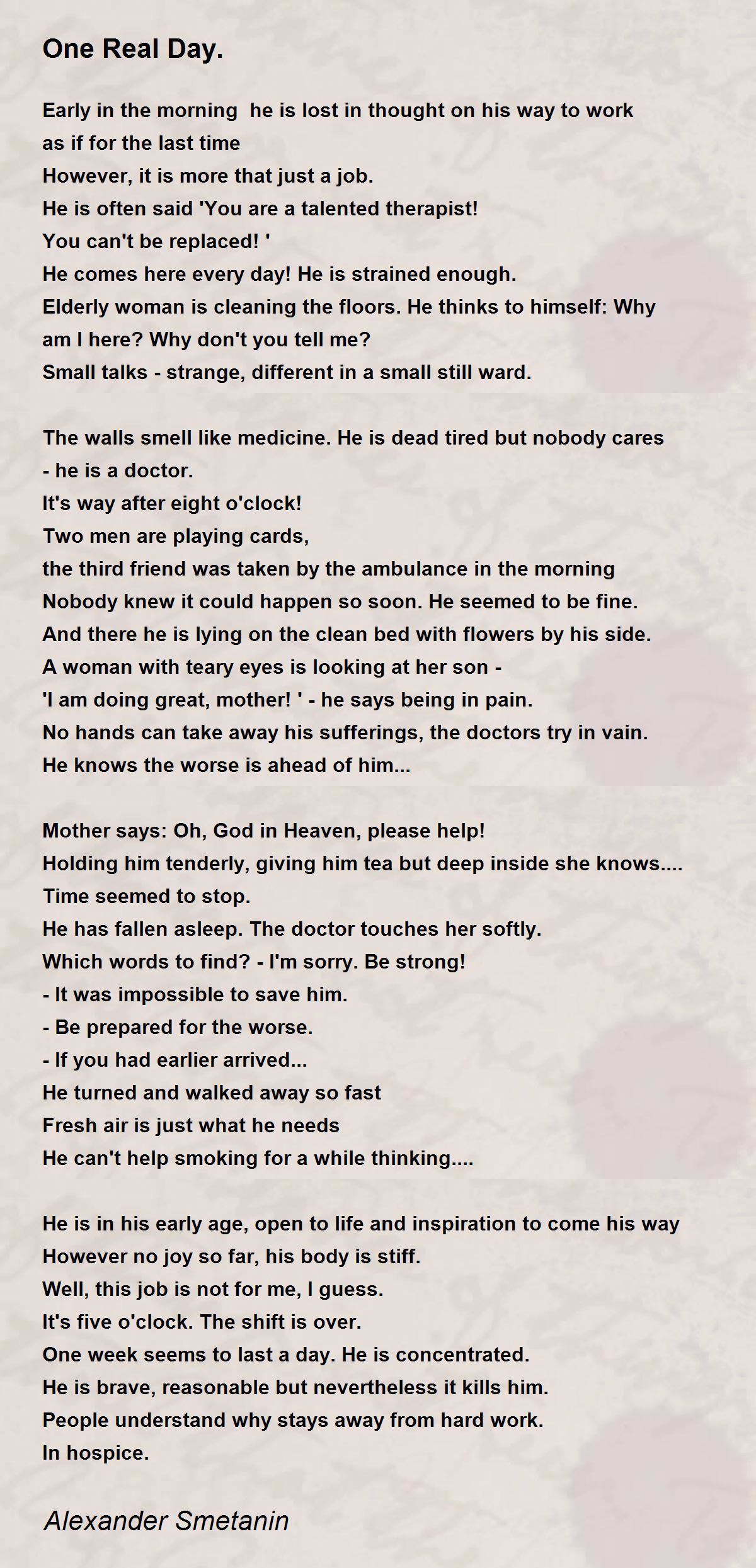 One Real Day.

Early in the morning he is lost in thought on his way to work
as if for the last time
However, it is more that just a job.
He is often said 'You are a talented therapist!
You can't be replaced! '
He comes here every day! He is strained enough.
Elderly woman is cleaning the floors. He thinks to himself: Why am I here? Why don't you tell me?
Small talks - strange, different in a small still ward.

The walls smell like medicine. He is dead tired but nobody cares
- he is a doctor.
It's way after eight o'clock!
Two men are playing cards,
the third friend was taken by the ambulance in the morning
Nobody knew it could happen so soon. He seemed to be fine.
And there he is lying on the clean bed with flowers by his side.
A woman with teary eyes is looking at her son -
'I am doing great, mother! ' - he says being in pain.
No hands can take away his sufferings, the doctors try in vain.
He knows the worse is ahead of him...

Mother says: Oh, God in Heaven, please help!
Holding him tenderly, giving him tea but deep inside she knows....
Time seemed to stop.
He has fallen asleep. The doctor touches her softly.
Which words to find? - I'm sorry. Be strong!
- It was impossible to save him.
- Be prepared for the worse.
- If you had earlier arrived...
He turned and walked away so fast
Fresh air is just what he needs
He can't help smoking for a while thinking....

He is in his early age, open to life and inspiration to come his way
However no joy so far, his body is stiff.
Well, this job is not for me, I guess.
It's five o'clock. The shift is over.
One week seems to last a day. He is concentrated.
He is brave, reasonable but nevertheless it kills him.
People understand why stays away from hard work.
In hospice.

Alexander Smetanin